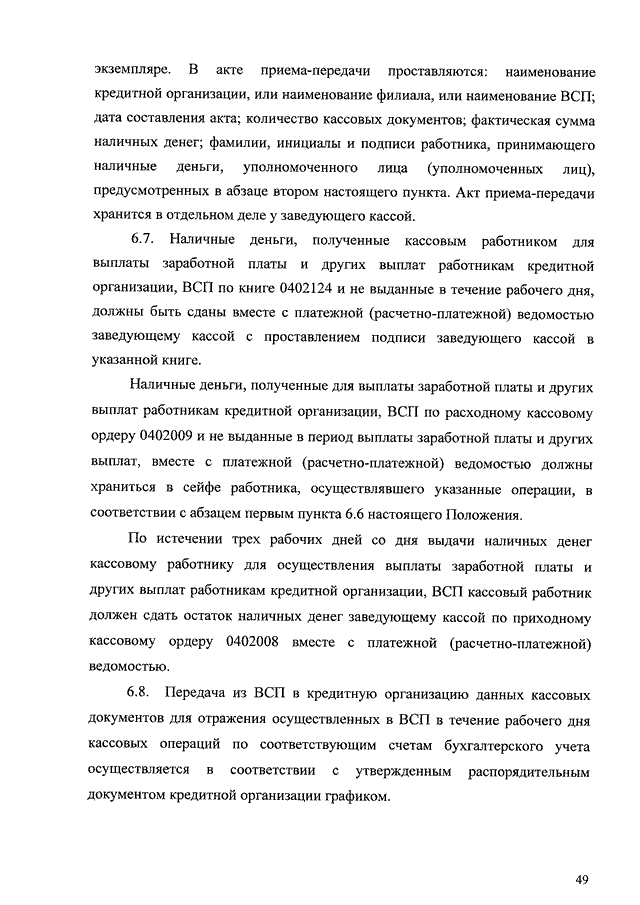 экземпляре. В акте приема-передачи проставляются: наименование кредитной организации, или наименование филиала, или наименование ВСП; дата составления акта; количество кассовых документов; фактическая сумма наличных денег; фамилии, инициалы и подписи работника, принимающего наличные деньги, уполномоченного лица (уполномоченных лиц), предусмотренных в абзаце втором настоящего пункта. Акт приема-передачи хранится в отдельном деле у заведующего кассой.

6.7. Наличные деньги, полученные кассовым работником для выплаты заработной платы и других выплат работникам кредитной организации, ВСП по книге 0402124 и не выданные в течение рабочего дня, должны быть сданы вместе с платежной (расчетно-платежной) ведомостью заведующему кассой с проставлением подписи заведующего кассой в указанной книге.

Наличные деньги, полученные для выплаты заработной платы и других выплат работникам кредитной организации, ВСП по расходному кассовому ордеру 0402009 и не выданные в период выплаты заработной платы и других выплат, вместе с платежной (расчетно-платежной) ведомостью должны храниться в сейфе работника, осуществлявшего указанные операции, в соответствии с абзацем первым пункта 6.6 настоящего Положения.

По истечении трех рабочих дней со дня выдачи наличных денег кассовому работнику для осуществления выплаты заработной платы и других выплат работникам кредитной организации, ВСП кассовый работник должен сдать остаток наличных денег заведующему кассой по приходному кассовому ордеру 0402008 вместе с платежной (расчетно-платежной) ведомостью.

6.8. Передача из ВСП в кредитную организацию данных кассовых документов для отражения осуществленных в ВСП в течение рабочего дня кассовых операций по соответствующим счетам бухгалтерского учета осуществляется в соответствии с утвержденным распорядительным документом кредитной организации графиком.

49